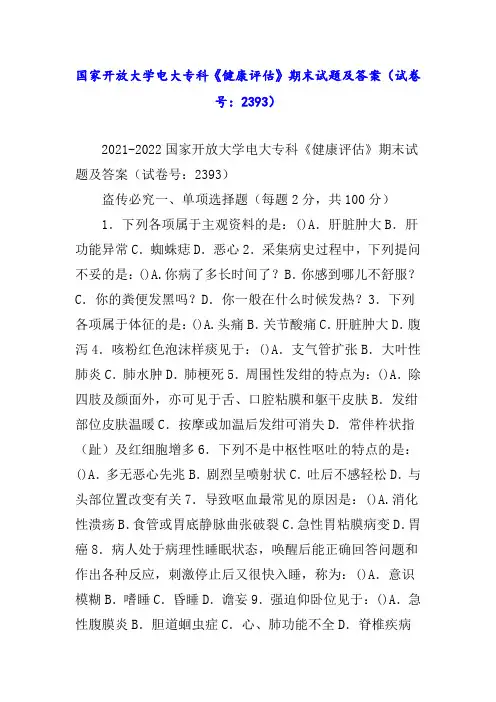 国家开放大学电大专科《健康评估》期末试题及答案（试卷号：2393）

2021-2022 国家开放大学电大专科《健康评估》期末试题及答案（试卷号：2393）

盗传必究一、单项选择题（每题 2 分，共 100 分）

1．下列各项属于主观资料的是：()A．肝脏肿大 B．肝功能异常 C．蜘蛛痣 D．恶心 2．采集病史过程中，下列提问不妥的是：()A.你病了多长时间了？B.你感到哪儿不舒服？C．你的粪便发黑吗？D．你一般在什么时候发热？3．下列各项属于体征的是：()A.头痛 B.关节酸痛 C.肝脏肿大 D.腹泻 4．咳粉红色泡沫样痰见于：()A．支气管扩张 B．大叶性肺炎 C．肺水肿 D．肺梗死 5．周围性发绀的特点为：()A．除四肢及颜面外，亦可见于舌、口腔粘膜和躯干皮肤 B．发绀部位皮肤温暖 C．按摩或加温后发绀可消失 D．常伴杵状指（趾）及红细胞增多 6．下列不是中枢性呕吐的特点的是：()A．多无恶心先兆 B．剧烈呈喷射状 C．吐后不感轻松 D．与头部位置改变有关 7．导致呕血最常见的原因是：()A.消化性溃疡 B.食管或胃底静脉曲张破裂 C.急性胃粘膜病变 D.胃癌 8．病人处于病理性睡眠状态，唤醒后能正确回答问题和作出各种反应，刺激停止后又很快入睡，称为：()A．意识模糊 B．嗜睡 C．昏睡 D．谵妄 9．强迫仰卧位见于：()A．急性腹膜炎 B．胆道蛔虫症 C．心、肺功能不全 D．脊椎疾病